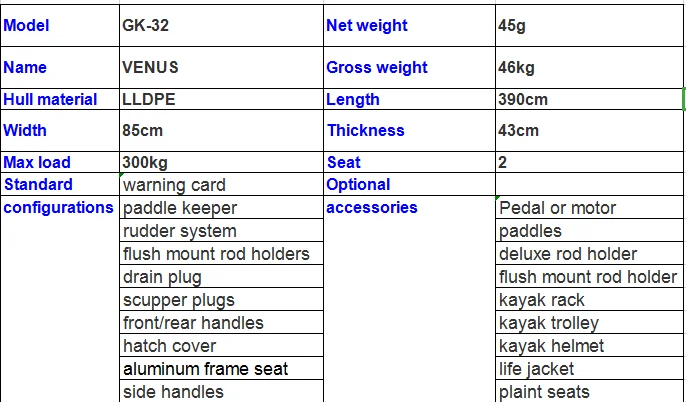 | Model | GK-32 | Net weight | 45g |
|---|---|---|---|
| Name | VENUS | Gross weight | 46kg |
| Hull material | LLDPE | Length | 390cm |
| Width | 85cm | Thickness | 43cm |
| Max load | 300kg | Seat | 2 |
| Standard | warning card | Optional | |
| configurations | paddle keeper | accessories | Pedal or motor |
| | rudder system | | paddles |
| | flush mount rod holders | | deluxe rod holder |
| | drain plug | | flush mount rod holder |
| | scupper plugs | | kayak rack |
| | front/rear handles | | kayak trolley |
| | hatch cover | | kayak helmet |
| | aluminum frame seat | | life jacket |
| | side handles | | plaint seats |